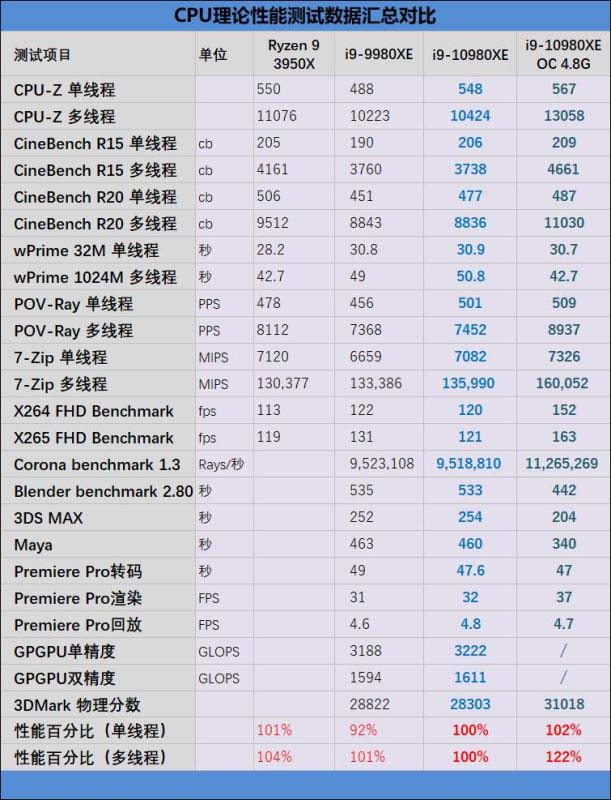 CPU理论性能测试数据汇总对比

| 测试项目 | 单位 | Ryzen 9 3950X | i9-9980XE | i9-10980XE | i9-10980XE OC 4.8G |
|---|---|---|---|---|---|
| CPU-Z 单线程 | | 550 | 488 | 548 | 567 |
| CPU-Z 多线程 | | 11076 | 10223 | 10424 | 13058 |
| CineBench R15 单线程 | cb | 205 | 190 | 206 | 209 |
| CineBench R15 多线程 | cb | 4161 | 3760 | 3738 | 4661 |
| CineBench R20 单线程 | cb | 506 | 451 | 477 | 487 |
| CineBench R20 多线程 | cb | 9512 | 8843 | 8836 | 11030 |
| wPrime 32M 单线程 | 秒 | 28.2 | 30.8 | 30.9 | 30.7 |
| wPrime 1024M 多线程 | 秒 | 42.7 | 49 | 50.8 | 42.7 |
| POV-Ray 单线程 | PPS | 478 | 456 | 501 | 509 |
| POV-Ray 多线程 | PPS | 8112 | 7368 | 7452 | 8937 |
| 7-Zip 单线程 | MIPS | 7120 | 6659 | 7082 | 7326 |
| 7-Zip 多线程 | MIPS | 130,377 | 133,386 | 135,990 | 160,052 |
| X264 FHD Benchmark | fps | 113 | 122 | 120 | 152 |
| X265 FHD Benchmark | fps | 119 | 131 | 121 | 163 |
| Corona benchmark 1.3 | Rays/秒 | | 9,523,108 | 9,518,810 | 11,265,269 |
| Blender benchmark 2.80 | 秒 | | 535 | 533 | 442 |
| 3DS MAX | 秒 | | 252 | 254 | 204 |
| Maya | 秒 | | 463 | 460 | 340 |
| Premiere Pro转码 | 秒 | | 49 | 47.6 | 47 |
| Premiere Pro渲染 | FPS | | 31 | 32 | 37 |
| Premiere Pro回放 | FPS | | 4.6 | 4.8 | 4.7 |
| GPGPU单精度 | GLOPS | | 3188 | 3222 | / |
| GPGPU双精度 | GLOPS | | 1594 | 1611 | / |
| 3DMark 物理分数 | | | 28822 | 28303 | 31018 |
| 性能百分比（单线程） | | 101% | 92% | 100% | 102% |
| 性能百分比（多线程） | | 104% | 101% | 100% | 122% |